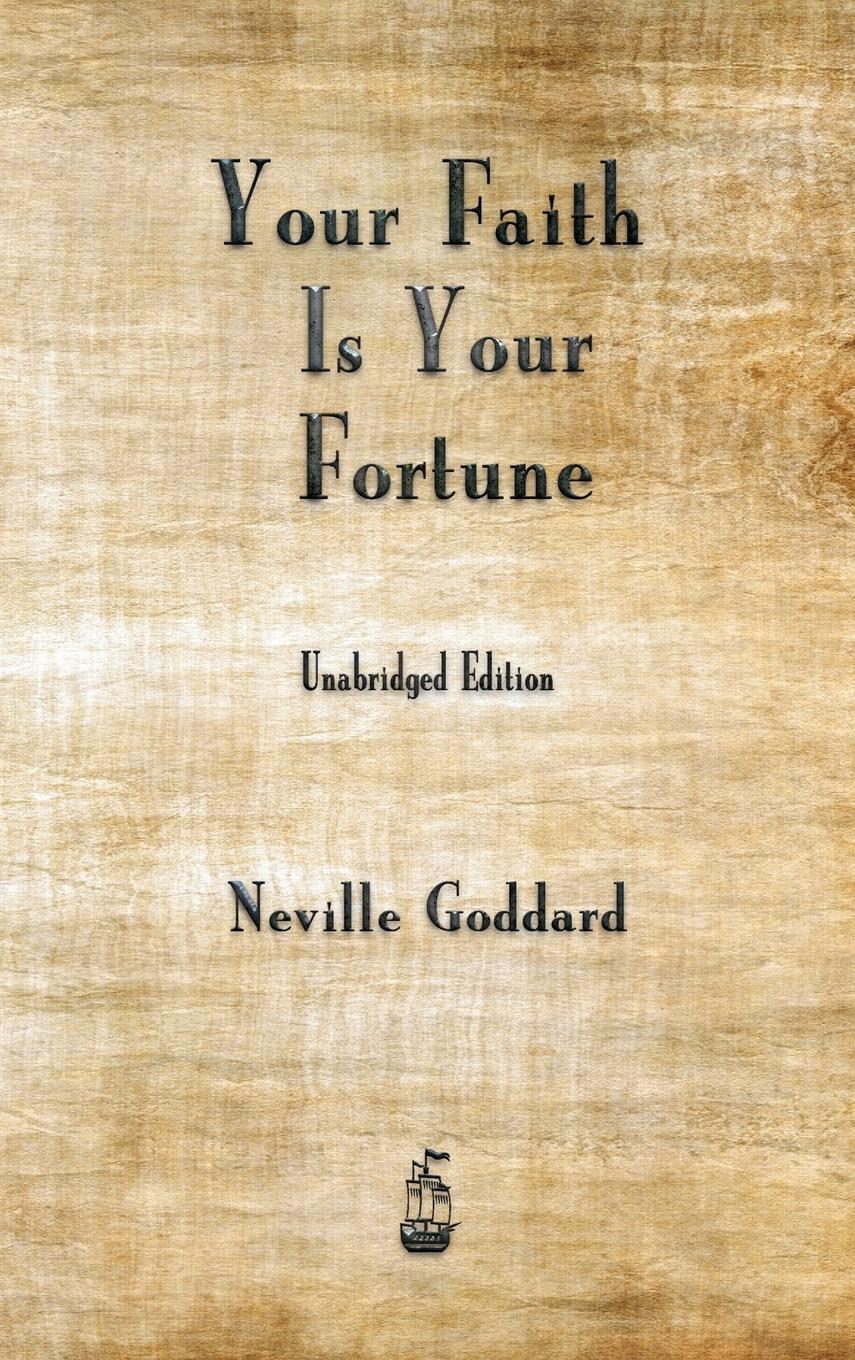 Your Faith Is Your Fortune

Unabridged Edition

Neville Goddard